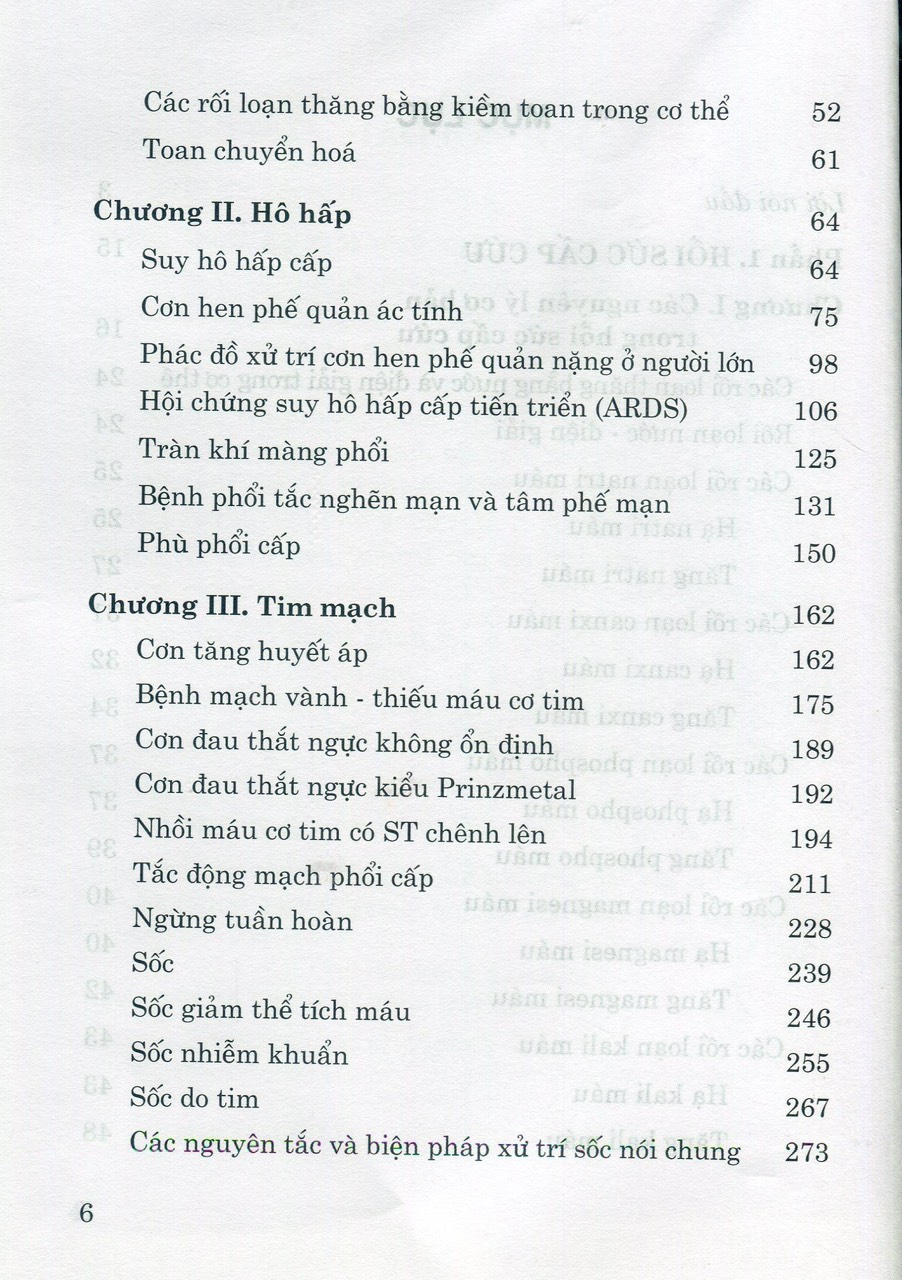 Các rối loạn thăng bằng kiềm toan trong cơ thể 52

Toan chuyển hoá 61

Chương II. Hô hấp 64

Suy hô hấp cấp 64

Cơn hen phế quản ác tính 75

Phác đồ xử trí cơn hen phế quản nặng ở người lớn 98

Hội chứng suy hô hấp cấp tiến triển (ARDS) 106

Tràn khí màng phổi 125

Bệnh phổi tắc nghẽn mạn và tâm phế mạn 131

Phù phổi cấp 150

Chương III. Tim mạch 162

Cơn tăng huyết áp 162

Bệnh mạch vành - thiếu máu cơ tim 175

Cơn đau thắt ngực không ổn định 189

Cơn đau thắt ngực kiểu Prinzmetal 192

Nhồi máu cơ tim có ST chênh lên 194

Tắc động mạch phổi cấp 211

Ngừng tuần hoàn 228

Sốc 239

Sốc giảm thể tích máu 246

Sốc nhiễm khuẩn 255

Sốc do tim 267

Các nguyên tắc và biện pháp xử trí sốc nói chung 273

6